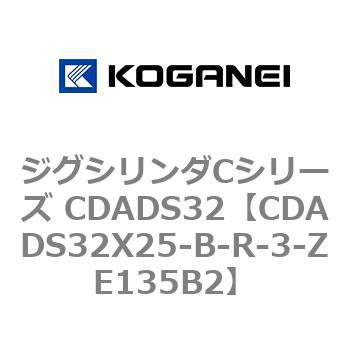 KOGANEI

ジグシリンダCシリーズ CDADS32【CDADS32X25-B-R-3-ZE135B2】